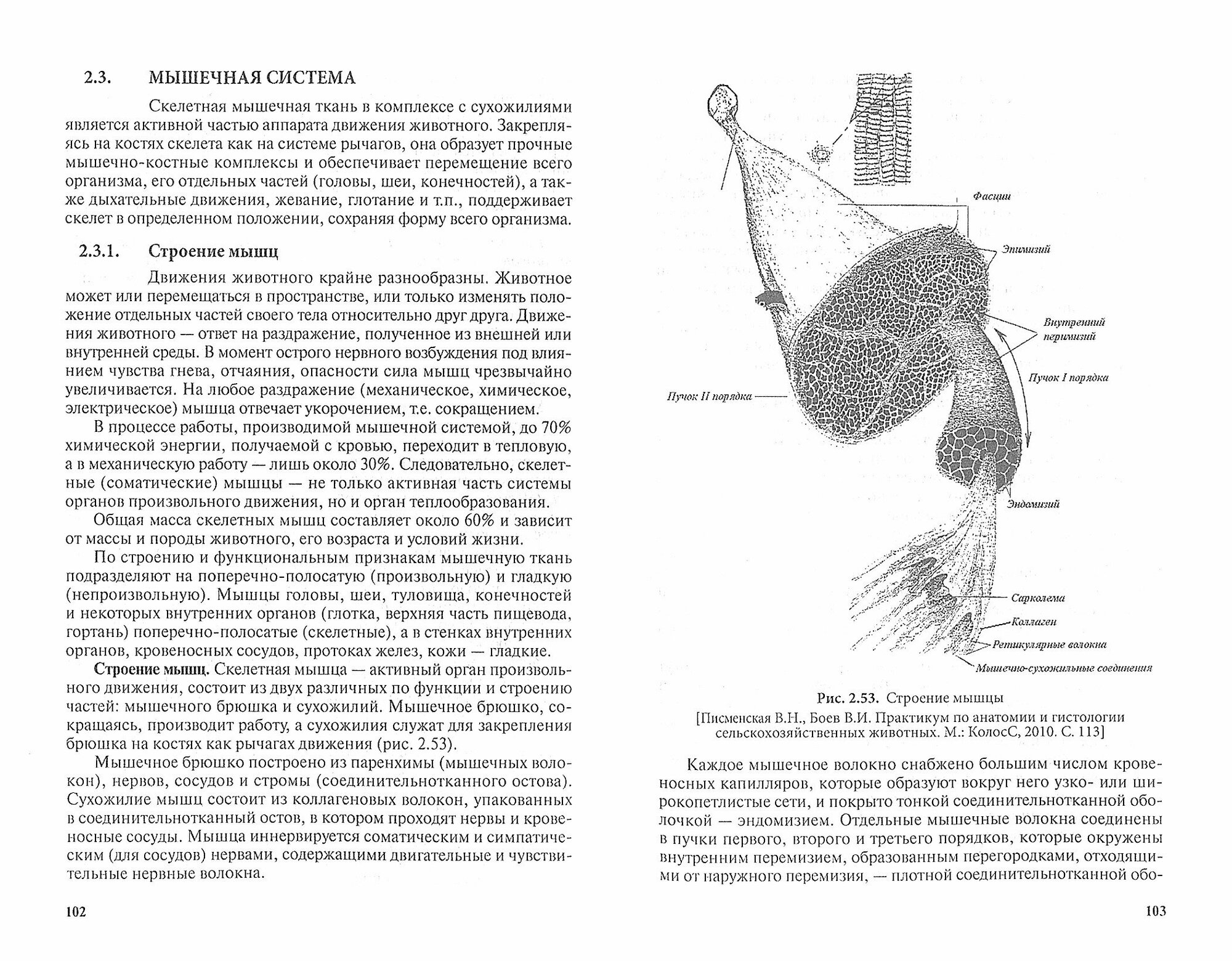 2.3. МЫШЕЧНАЯ СИСТЕМА

Скелетная мышечная ткань в комплексе с сухожилиями является активной частью аппарата движения животного. Закрепляясь на костях скелета как на системе рычагов, она образует прочные мышечно-костные комплексы и обеспечивает перемещение всего организма, его отдельных частей (головы, шеи, конечностей), а также дыхательные движения, жевание, глотание и т.п., поддерживает скелет в определенном положении, сохраняя форму всего организма.

2.3.1. Строение мышц

Движения животного крайне разнообразны. Животное может или перемещаться в пространстве, или только изменять положение отдельных частей своего тела относительно друг друга. Движения животного — ответ на раздражение, полученное из внешней или внутренней среды. В момент острого нервного возбуждения под влиянием чувства гнева, отчаяния, опасности сила мышц чрезвычайно увеличивается. На любое раздражение (механическое, химическое, электрическое) мышца отвечает укорочением, т.е. сокращением.

В процессе работы, производимой мышечной системой, до 70% химической энергии, получаемой с кровью, переходит в тепловую, а в механическую работу — лишь около 30%. Следовательно, скелетные (соматические) мышцы — не только активная часть системы органов произвольного движения, но и орган теплообразования.

Общая масса скелетных мышц составляет около 60% и зависит от массы и породы животного, его возраста и условий жизни.

По строению и функциональным признакам мышечную ткань подразделяют на поперечно-полосатую (произвольную) и гладкую (непроизвольную). Мышцы головы, шеи, туловища, конечностей и некоторых внутренних органов (глотка, верхняя часть пищевода, гортань) поперечно-полосатые (скелетные), а в стенках внутренних органов, кровеносных сосудов, протоках желез, кожи — гладкие.

Строение мышц. Скелетная мышца — активный орган произвольного движения, состоит из двух различных по функции и строению частей: мышечного брюшка и сухожилий. Мышечное брюшко, сокращаясь, производит работу, а сухожилия служат для закрепления брюшка на костях как рычагах движения (рис. 2.53).

Мышечное брюшко построено из паренхимы (мышечных волокон), нервов, сосудов и стромы (соединительнотканного остова). Сухожилие мышц состоит из коллагеновых волокон, упакованных в соединительнотканный остов, в котором проходят нервы и кровеносные сосуды. Мышца иннервируется соматическим и симпатическим (для сосудов) нервами, содержащими двигательные и чувствительные нервные волокна.

102

Фасции
Эпимизий
Внутренний перимизий
Пучок I порядка
Пучок II порядка
Эндомизий
Сарколема
Коллаген
Ретикулярные волокна
Мышечно-сухожильные соединения

Рис. 2.53. Строение мышцы
[Писменская В.Н., Боев В.И. Практикум по анатомии и гистологии сельскохозяйственных животных. М.: КолосС, 2010. С. 113]

Каждое мышечное волокно снабжено большим числом кровеносных капилляров, которые образуют вокруг него узко- или широкопетлистые сети, и покрыто тонкой соединительнотканной оболочкой — эндомизием. Отдельные мышечные волокна соединены в пучки первого, второго и третьего порядков, которые окружены внутренним перемизием, образованным перегородками, отходящими от наружного перемизия, — плотной соединительнотканной обо-

103